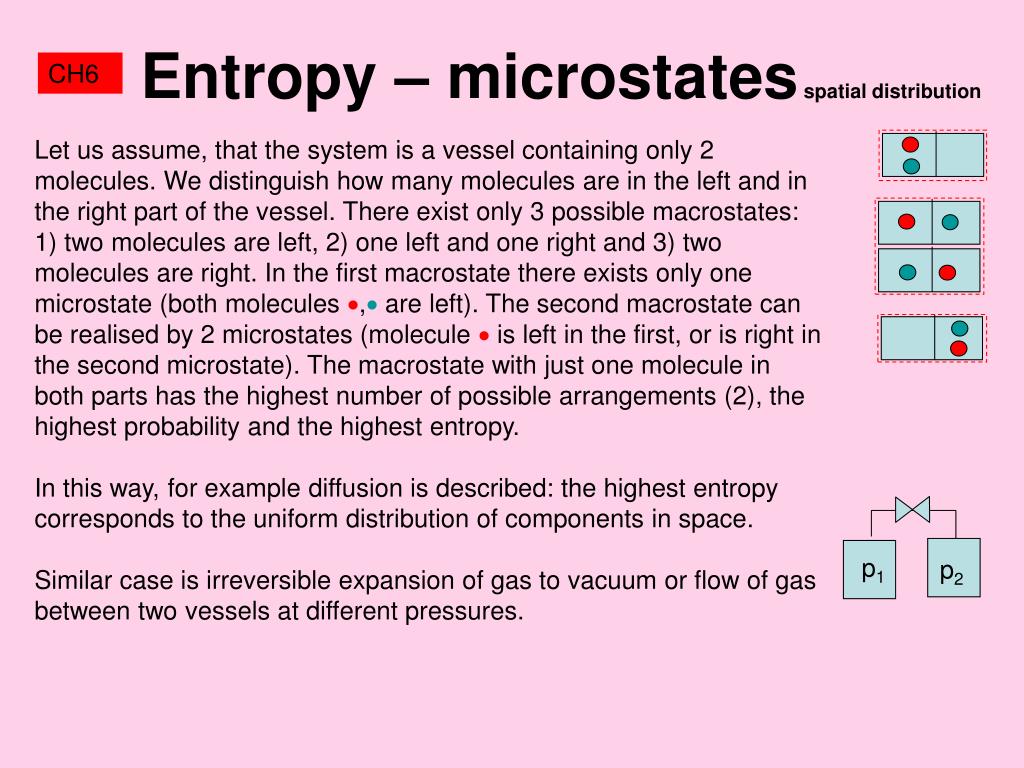 CH6

Entropy – microstates spatial distribution

Let us assume, that the system is a vessel containing only 2 molecules. We distinguish how many molecules are in the left and in the right part of the vessel. There exist only 3 possible macrostates: 1) two molecules are left, 2) one left and one right and 3) two molecules are right. In the first macrostate there exists only one microstate (both molecules •,• are left). The second macrostate can be realised by 2 microstates (molecule • is left in the first, or is right in the second microstate). The macrostate with just one molecule in both parts has the highest number of possible arrangements (2), the highest probability and the highest entropy.

In this way, for example diffusion is described: the highest entropy corresponds to the uniform distribution of components in space.

Similar case is irreversible expansion of gas to vacuum or flow of gas between two vessels at different pressures.

$p_1$

$p_2$